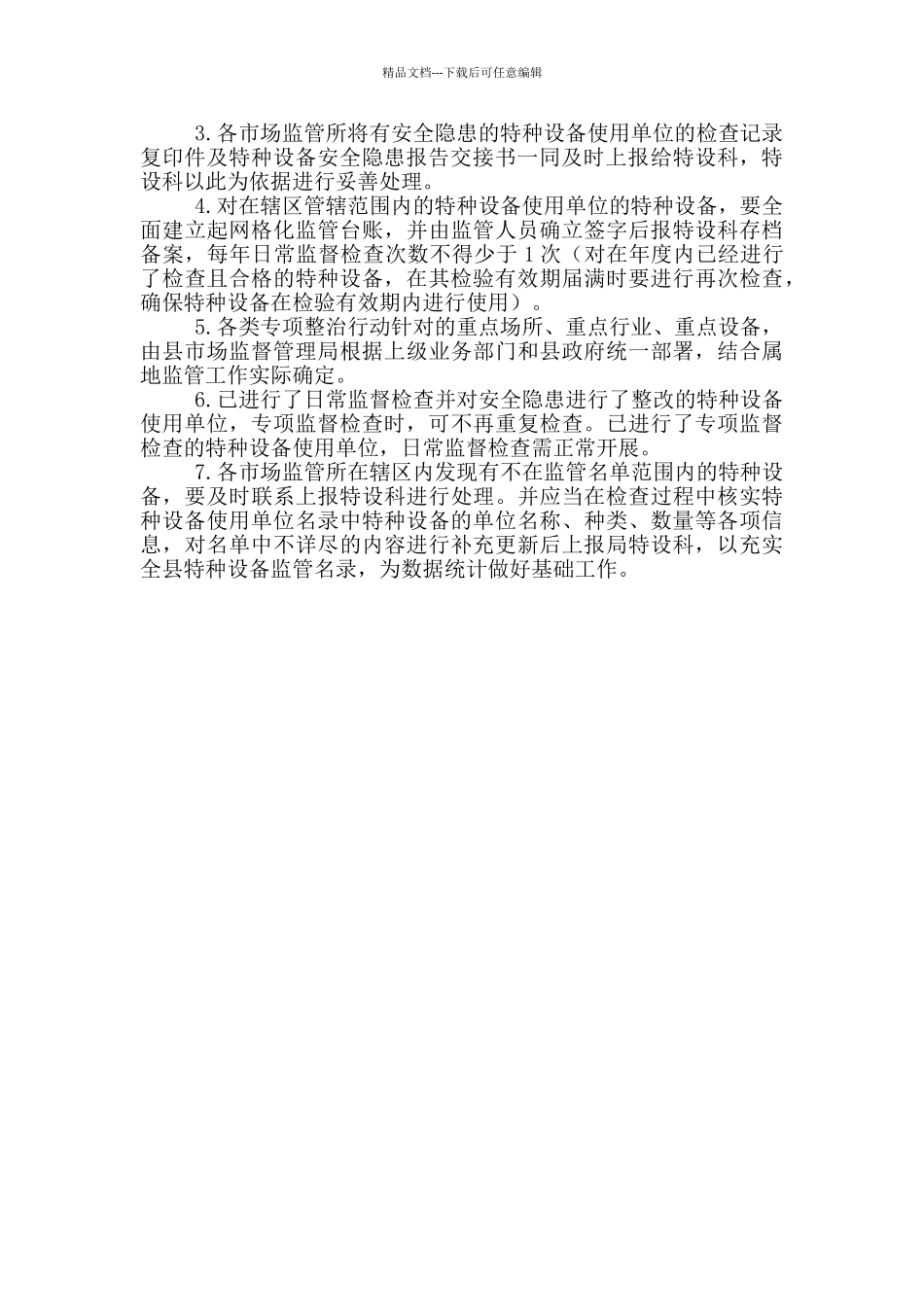 精品文档---下载后可任意编辑

3.各市场监管所将有安全隐患的特种设备使用单位的检查记录复印件及特种设备安全隐患报告交接书一同及时上报给特设科，特设科以此为依据进行妥善处理。

4.对在辖区管辖范围内的特种设备使用单位的特种设备，要全面建立起网格化监管台账，并由监管人员确立签字后报特设科存档备案，每年日常监督检查次数不得少于1次（对在年度内已经进行了检查且合格的特种设备，在其检验有效期届满时要进行再次检查，确保特种设备在检验有效期内进行使用）。

5.各类专项整治行动针对的重点场所、重点行业、重点设备，由县市场监督管理局根据上级业务部门和县政府统一部署，结合属地监管工作实际确定。

6.已进行了日常监督检查并对安全隐患进行了整改的特种设备使用单位，专项监督检查时，可不再重复检查。已进行了专项监督检查的特种设备使用单位，日常监督检查需正常开展。

7.各市场监管所在辖区内发现有不在监管名单范围内的特种设备，要及时联系上报特设科进行处理。并应当在检查过程中核实特种设备使用单位名录中特种设备的单位名称、种类、数量等各项信息，对名单中不详尽的内容进行补充更新后上报局特设科，以充实全县特种设备监管名录，为数据统计做好基础工作。